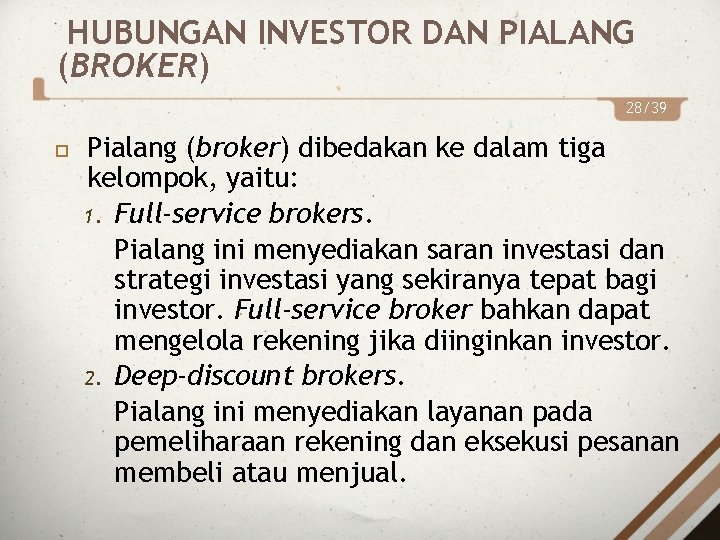 HUBUNGAN INVESTOR DAN PIALANG (BROKER)

28/39

Pialang (broker) dibedakan ke dalam tiga kelompok, yaitu:

1. Full-service brokers.

Pialang ini menyediakan saran investasi dan strategi investasi yang sekiranya tepat bagi investor. Full-service broker bahkan dapat mengelola rekening jika diinginkan investor.

2. Deep-discount brokers.

Pialang ini menyediakan layanan pada pemeliharaan rekening dan eksekusi pesanan membeli atau menjual.